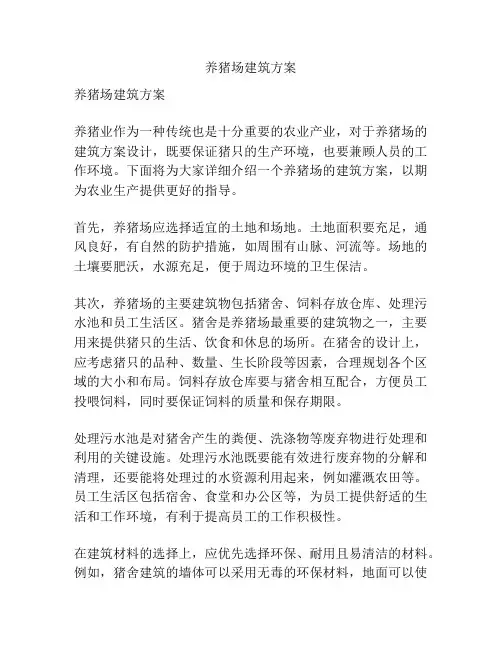 养猪场建筑方案

养猪场建筑方案

养猪业作为一种传统也是十分重要的农业产业，对于养猪场的建筑方案设计，既要保证猪只的生产环境，也要兼顾人员的工作环境。下面将为大家详细介绍一个养猪场的建筑方案，以期为农业生产提供更好的指导。

首先，养猪场应选择适宜的土地和场地。土地面积要充足，通风良好，有自然的防护措施，如周围有山脉、河流等。场地的土壤要肥沃，水源充足，便于周边环境的卫生保洁。

其次，养猪场的主要建筑物包括猪舍、饲料存放仓库、处理污水池和员工生活区。猪舍是养猪场最重要的建筑物之一，主要用来提供猪只的生活、饮食和休息的场所。在猪舍的设计上，应考虑猪只的品种、数量、生长阶段等因素，合理规划各个区域的大小和布局。饲料存放仓库要与猪舍相互配合，方便员工投喂饲料，同时要保证饲料的质量和保存期限。

处理污水池是对猪舍产生的粪便、洗涤物等废弃物进行处理和利用的关键设施。处理污水池既要能有效进行废弃物的分解和清理，还要能将处理过的水资源利用起来，例如灌溉农田等。员工生活区包括宿舍、食堂和办公区等，为员工提供舒适的生活和工作环境，有利于提高员工的工作积极性。

在建筑材料的选择上，应优先选择环保、耐用且易清洁的材料。例如，猪舍建筑的墙体可以采用无毒的环保材料，地面可以使